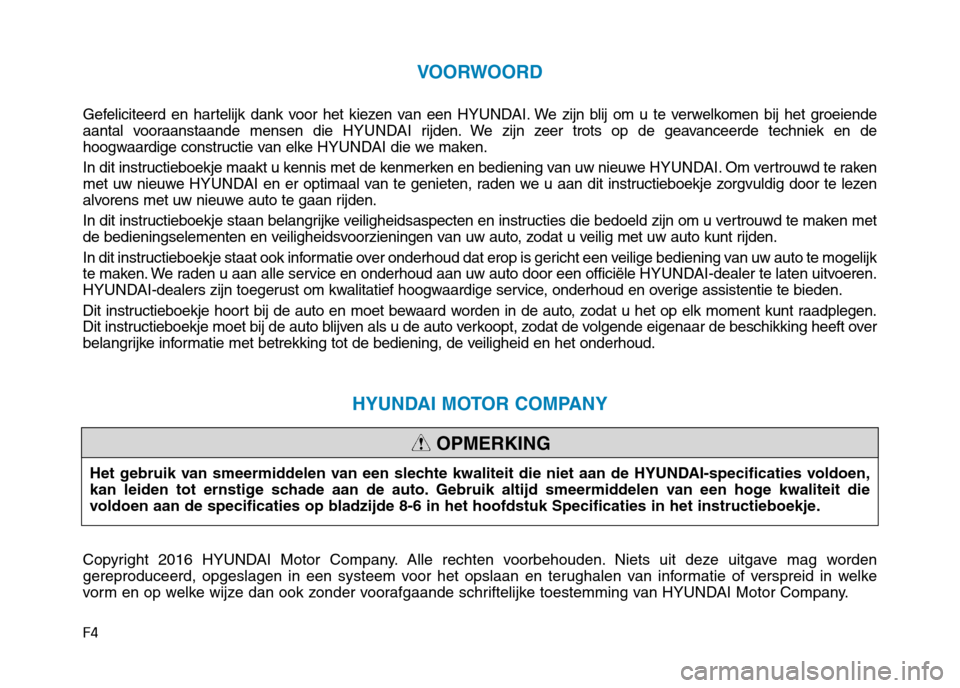 VOORWOORD

Gefeliciteerd en hartelijk dank voor het kiezen van een HYUNDAI. We zijn blij om u te verwelkomen bij het groeiende aantal vooraanstaande mensen die HYUNDAI rijden. We zijn zeer trots op de geavanceerde techniek en de hoogwaardige constructie van elke HYUNDAI die we maken.

In dit instructieboekje maakt u kennis met de kenmerken en bediening van uw nieuwe HYUNDAI. Om vertrouwd te raken met uw nieuwe HYUNDAI en er optimaal van te genieten, raden we u aan dit instructieboekje zorgvuldig door te lezen alvorens met uw nieuwe auto te gaan rijden.

In dit instructieboekje staan belangrijke veiligheidsaspecten en instructies die bedoeld zijn om u vertrouwd te maken met de bedieningselementen en veiligheidsvoorzieningen van uw auto, zodat u veilig met uw auto kunt rijden.

In dit instructieboekje staat ook informatie over onderhoud dat erop is gericht een veilige bediening van uw auto te mogelijk te maken. We raden u aan alle service en onderhoud aan uw auto door een officiële HYUNDAI-dealer te laten uitvoeren. HYUNDAI-dealers zijn toegerust om kwalitatief hoogwaardige service, onderhoud en overige assistentie te bieden.

Dit instructieboekje hoort bij de auto en moet bewaard worden in de auto, zodat u het op elk moment kunt raadplegen. Dit instructieboekje moet bij de auto blijven als u de auto verkoopt, zodat de volgende eigenaar de beschikking heeft over belangrijke informatie met betrekking tot de bediening, de veiligheid en het onderhoud.

HYUNDAI MOTOR COMPANY

OPMERKING

Het gebruik van smeermiddelen van een slechte kwaliteit die niet aan de HYUNDAI-specificaties voldoen, kan leiden tot ernstige schade aan de auto. Gebruik altijd smeermiddelen van een hoge kwaliteit die voldoen aan de specificaties op bladzijde 8-6 in het hoofdstuk Specificaties in het instructieboekje.

Copyright 2016 HYUNDAI Motor Company. Alle rechten voorbehouden. Niets uit deze uitgave mag worden gereproduceerd, opgeslagen in een systeem voor het opslaan en terughalen van informatie of verspreid in welke vorm en op welke wijze dan ook zonder voorafgaande schriftelijke toestemming van HYUNDAI Motor Company.

F4

carmanualsonline.info